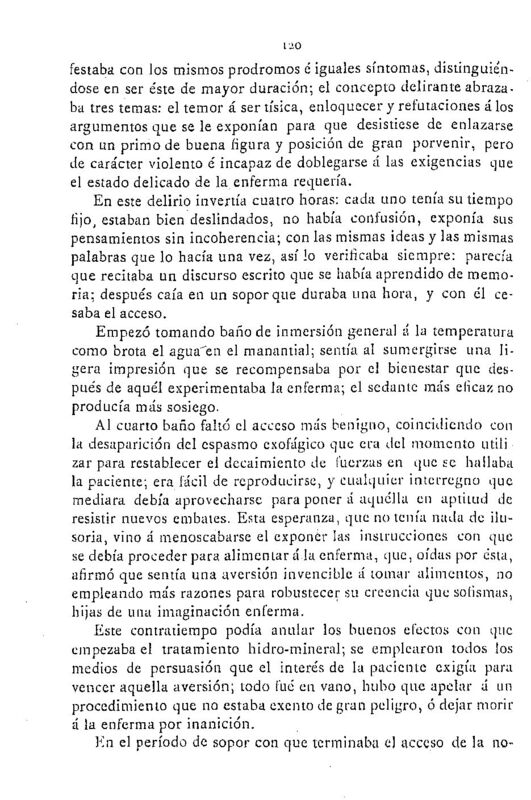 120

festaba con los mismos prodromos é iguales síntomas, distinguiéndose en ser éste de mayor duración; el concepto delirante abrazaba tres temas: el temor á ser tísica, enloquecer y refutaciones á los argumentos que se le exponían para que desistiese de enlazarse con un primo de buena figura y posición de gran porvenir, pero de carácter violento é incapaz de doblegarse á las exigencias que el estado delicado de la enferma requería.

En este delirio invertía cuatro horas: cada uno tenía su tiempo fijo, estaban bien deslindados, no había confusión, exponía sus pensamientos sin incoherencia; con las mismas ideas y las mismas palabras que lo hacía una vez, así lo verificaba siempre: parecía que recitaba un discurso escrito que se había aprendido de memoria; después caía en un sopor que duraba una hora, y con él cesaba el acceso.

Empezó tomando baño de inmersión general á la temperatura como brota el agua en el manantial; sentía al sumergirse una ligera impresión que se recompensaba por el bienestar que después de aquél experimentaba la enferma; el sedante más eficaz no producía más sosiego.

Al cuarto baño faltó el acceso más benigno, coincidiendo con la desaparición del espasmo exofágico que era del momento utilizar para restablecer el decaimiento de fuerzas en que se hallaba la paciente; era fácil de reproducirse, y cualquier interregno que mediara debía aprovecharse para poner á aquélla en aptitud de resistir nuevos embates. Esta esperanza, que no tenía nada de ilusoria, vino á menoscabarse el exponer las instrucciones con que se debía proceder para alimentar á la enferma, que, oídas por ésta, afirmó que sentía una aversión invencible á tomar alimentos, no empleando más razones para robustecer su creencia que sofismas, hijas de una imaginación enferma.

Este contratiempo podía anular los buenos efectos con que empezaba el tratamiento hidro-mineral; se emplearon todos los medios de persuasión que el interés de la paciente exigía para vencer aquella aversión; todo fué en vano, hubo que apelar á un procedimiento que no estaba exento de gran peligro, ó dejar morir á la enferma por inanición.

En el período de sopor con que terminaba el acceso de la no-